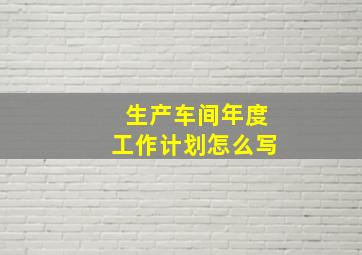 生产车间年度
工作计划怎么写